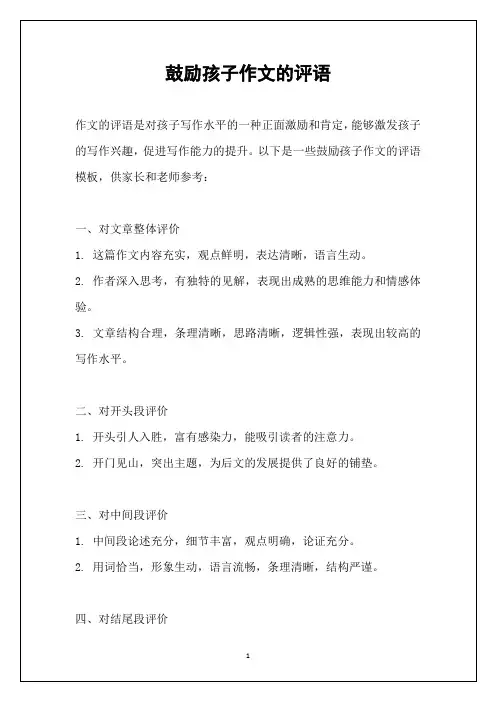 鼓励孩子作文的评语

作文的评语是对孩子写作水平的一种正面激励和肯定，能够激发孩子的写作兴趣，促进写作能力的提升。以下是一些鼓励孩子作文的评语模板，供家长和老师参考：

一、对文章整体评价

1. 这篇作文内容充实，观点鲜明，表达清晰，语言生动。

2. 作者深入思考，有独特的见解，表现出成熟的思维能力和情感体验。

3. 文章结构合理，条理清晰，思路清晰，逻辑性强，表现出较高的写作水平。

二、对开头段评价

1. 开头引人入胜，富有感染力，能吸引读者的注意力。

2. 开门见山，突出主题，为后文的发展提供了良好的铺垫。

三、对中间段评价

1. 中间段论述充分，细节丰富，观点明确，论证充分。

2. 用词恰当，形象生动，语言流畅，条理清晰，结构严谨。

四、对结尾段评价

1